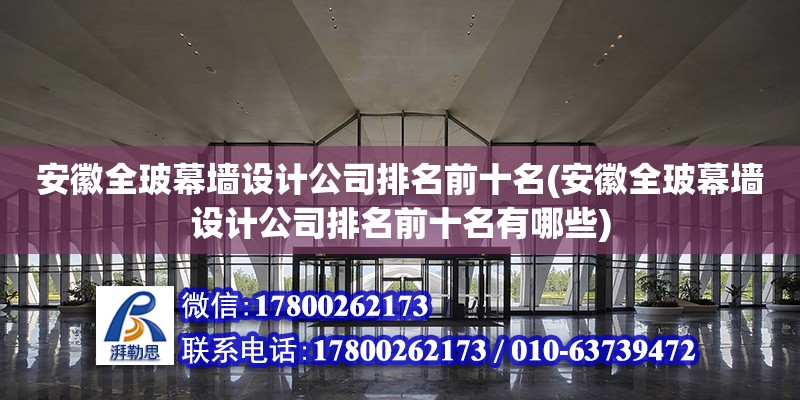 安徽全玻幕墙设计公司排名前十名(安徽全玻幕墙设计公司排名前十名有哪些)

湃勒思

微信:17800262173

联系电话:17800262173 / 010-63739472